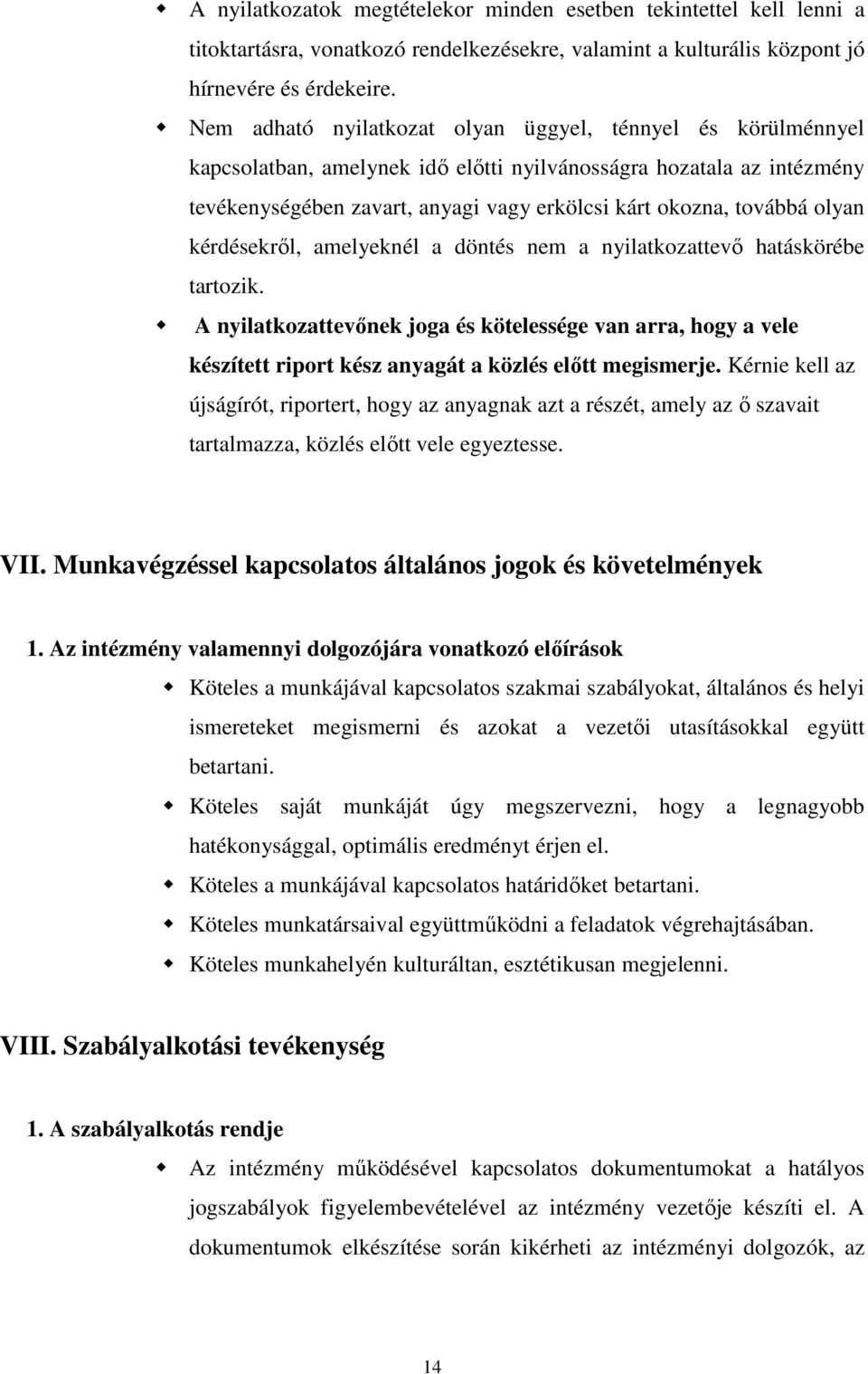 A nyilatkozatok megtételekor minden esetben tekintettel kell lenni a titoktartásra, vonatkozó rendelkezésekre, valamint a kulturális központ jó hírnevére és érdekeire.

Nem adható nyilatkozat olyan üggyel, ténnyel és körülménnyel kapcsolatban, amelynek idő előtti nyilvánosságra hozatala az intézmény tevékenységében zavart, anyagi vagy erkölcsi kárt okozna, továbbá olyan kérdésekről, amelyeknél a döntés nem a nyilatkozattevő hatáskörébe tartozik.

A nyilatkozattevőnek joga és kötelessége van arra, hogy a vele készített riport kész anyagát a közlés előtt megismerje. Kérnie kell az újságírót, riportert, hogy az anyagnak azt a részét, amely az ő szavait tartalmazza, közlés előtt vele egyeztesse.

VII. Munkavégzéssel kapcsolatos általános jogok és követelmények

1. Az intézmény valamennyi dolgozójára vonatkozó előírások

Köteles a munkájával kapcsolatos szakmai szabályokat, általános és helyi ismereteket megismerni és azokat a vezetői utasításokkal együtt betartani.

Köteles saját munkáját úgy megszervezni, hogy a legnagyobb hatékonysággal, optimális eredményt érjen el.

Köteles a munkájával kapcsolatos határidőket betartani.

Köteles munkatársaival együttműködni a feladatok végrehajtásában.

Köteles munkahelyén kulturáltan, esztétikusan megjelenni.

VIII. Szabályalkotási tevékenység

1. A szabályalkotás rendje

Az intézmény működésével kapcsolatos dokumentumokat a hatályos jogszabályok figyelembevételével az intézmény vezetője készíti el. A dokumentumok elkészítése során kikérheti az intézményi dolgozók, az

14